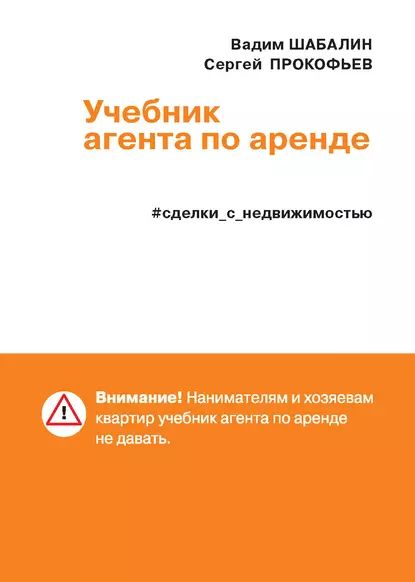 Вадим ШАБАЛИН
Сергей ПРОКОФЬЕВ

Учебник агента по аренде

#сделки_с_недвижимостью

!

Внимание! Нанимателям и хозяевам квартир учебник агента по аренде не давать.